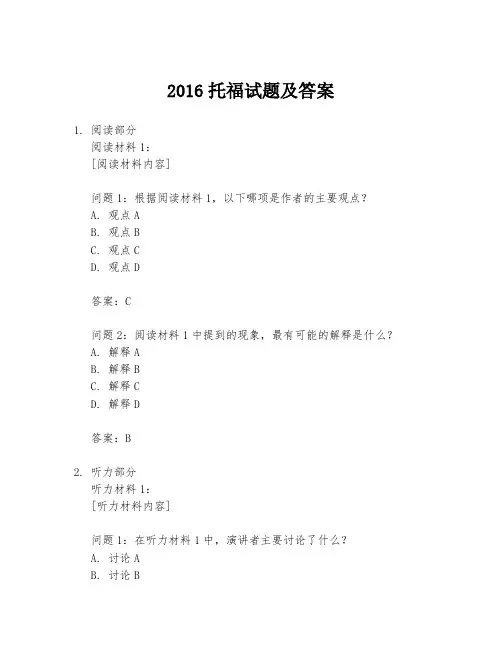 2016 托福试题及答案

1. 阅读部分
阅读材料 1：
[阅读材料内容]

问题 1：根据阅读材料 1，以下哪项是作者的主要观点？
A. 观点 A
B. 观点 B
C. 观点 C
D. 观点 D

答案：C

问题 2：阅读材料 1 中提到的现象，最有可能的解释是什么？
A. 解释 A
B. 解释 B
C. 解释 C
D. 解释 D

答案：B

2. 听力部分
听力材料 1：
[听力材料内容]

问题 1：在听力材料 1 中，演讲者主要讨论了什么？
A. 讨论 A
B. 讨论 B